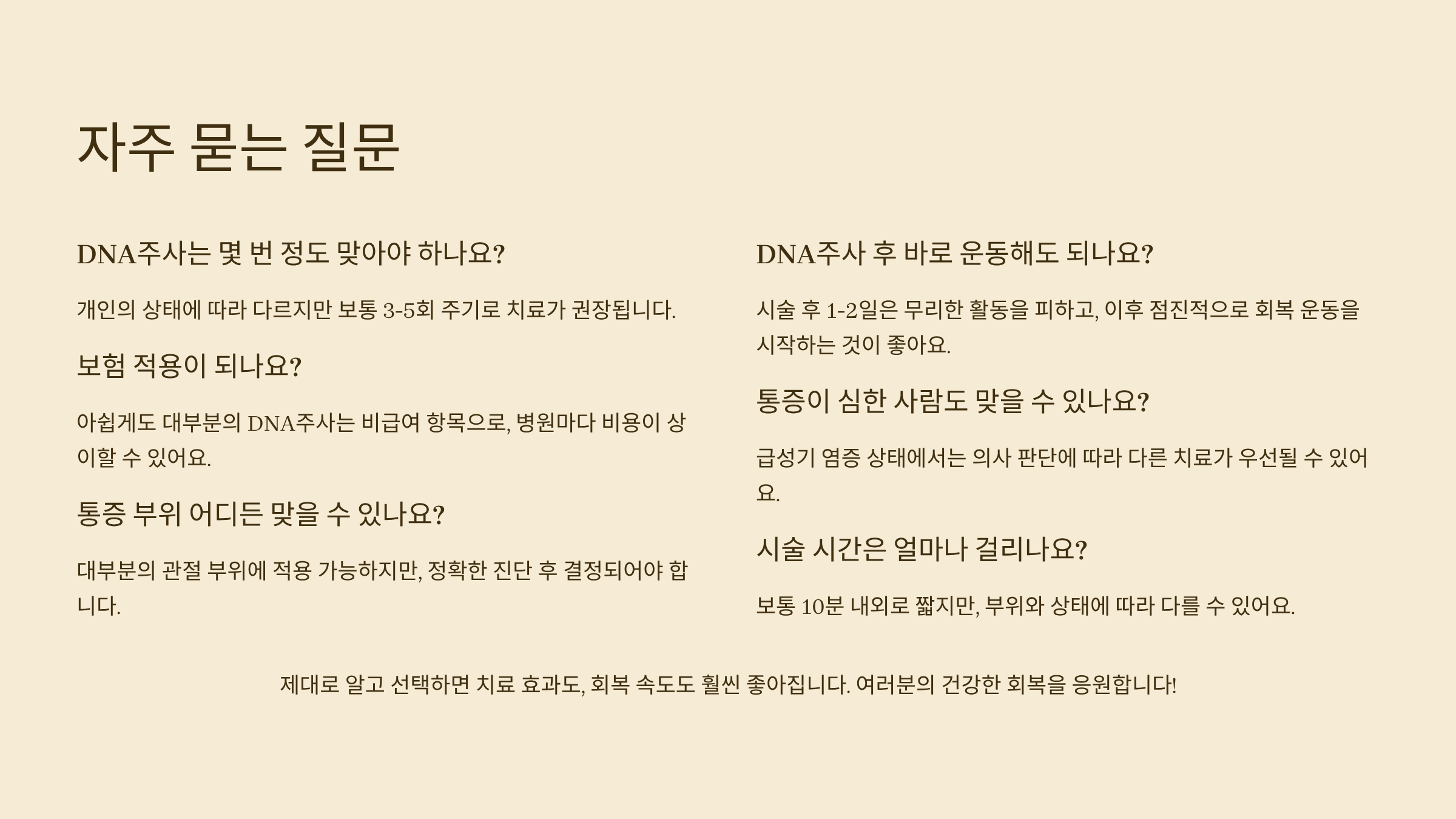 자주 묻는 질문

DNA주사는 몇 번 정도 맞아야 하나요?

개인의 상태에 따라 다르지만 보통 3-5회 주기로 치료가 권장됩니다.

보험 적용이 되나요?

아쉽게도 대부분의 DNA주사는 비급여 항목으로, 병원마다 비용이 상이할 수 있어요.

통증 부위 어디든 맞을 수 있나요?

대부분의 관절 부위에 적용 가능하지만, 정확한 진단 후 결정되어야 합니다.

DNA주사 후 바로 운동해도 되나요?

시술 후 1-2일은 무리한 활동을 피하고, 이후 점진적으로 회복 운동을 시작하는 것이 좋아요.

통증이 심한 사람도 맞을 수 있나요?

급성기 염증 상태에서는 의사 판단에 따라 다른 치료가 우선될 수 있어요.

시술 시간은 얼마나 걸리나요?

보통 10분 내외로 짧지만, 부위와 상태에 따라 다를 수 있어요.

제대로 알고 선택하면 치료 효과도, 회복 속도도 훨씬 좋아집니다. 여러분의 건강한 회복을 응원합니다!